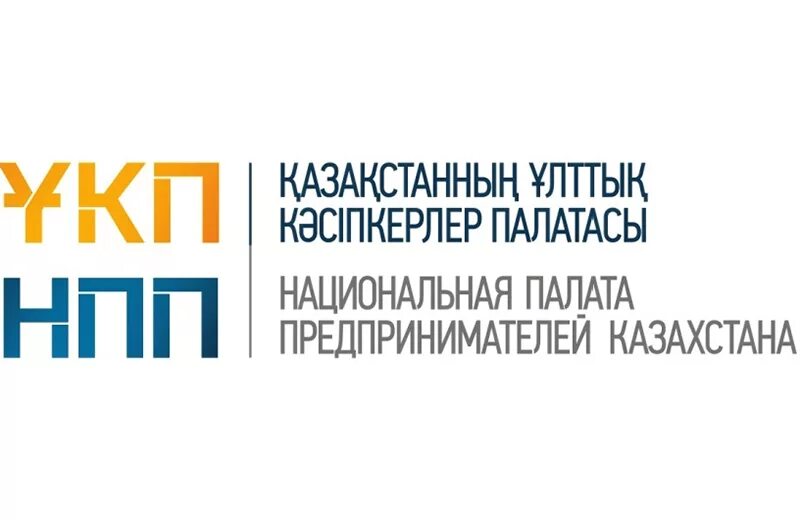 ҰКП
НПП

ҚАЗАҚСТАННЫҢ ҰЛТТЫҚ КӘСІПКЕРЛЕР ПАЛАТАСЫ

НАЦИОНАЛЬНАЯ ПАЛАТА ПРЕДПРИНИМАТЕЛЕЙ КАЗАХСТАНА